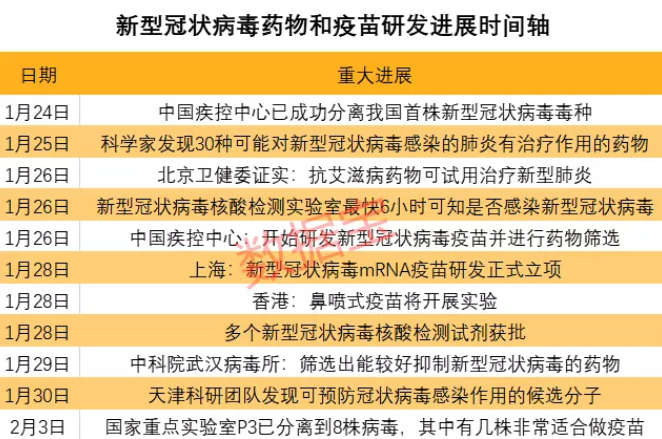 新型冠状病毒药物和疫苗研发进展时间轴

| 日期 | 重大进展 |
|---|---|
| 1月24日 | 中国疾控中心已成功分离我国首株新型冠状病毒毒种 |
| 1月25日 | 科学家发现30种可能对新型冠状病毒感染的肺炎有治疗作用的药物 |
| 1月26日 | 北京卫健委证实：抗艾滋病药物可试用治疗新型肺炎 |
| 1月26日 | 新型冠状病毒核酸检测实验室最快6小时可知是否感染新型冠状病毒 |
| 1月26日 | 中国疾控中心：开始研发新型冠状病毒疫苗并进行药物筛选 |
| 1月28日 | 上海：新型冠状病毒mRNA疫苗研发正式立项 |
| 1月28日 | 香港：鼻喷式疫苗将开展实验 |
| 1月28日 | 多个新型冠状病毒核酸检测试剂获批 |
| 1月29日 | 中科院武汉病毒所：筛选出能较好抑制新型冠状病毒的药物 |
| 1月30日 | 天津科研团队发现可预防冠状病毒感染作用的候选分子 |
| 2月3日 | 国家重点实验室P3已分离到8株病毒，其中有几株非常适合做疫苗 |

数据宝